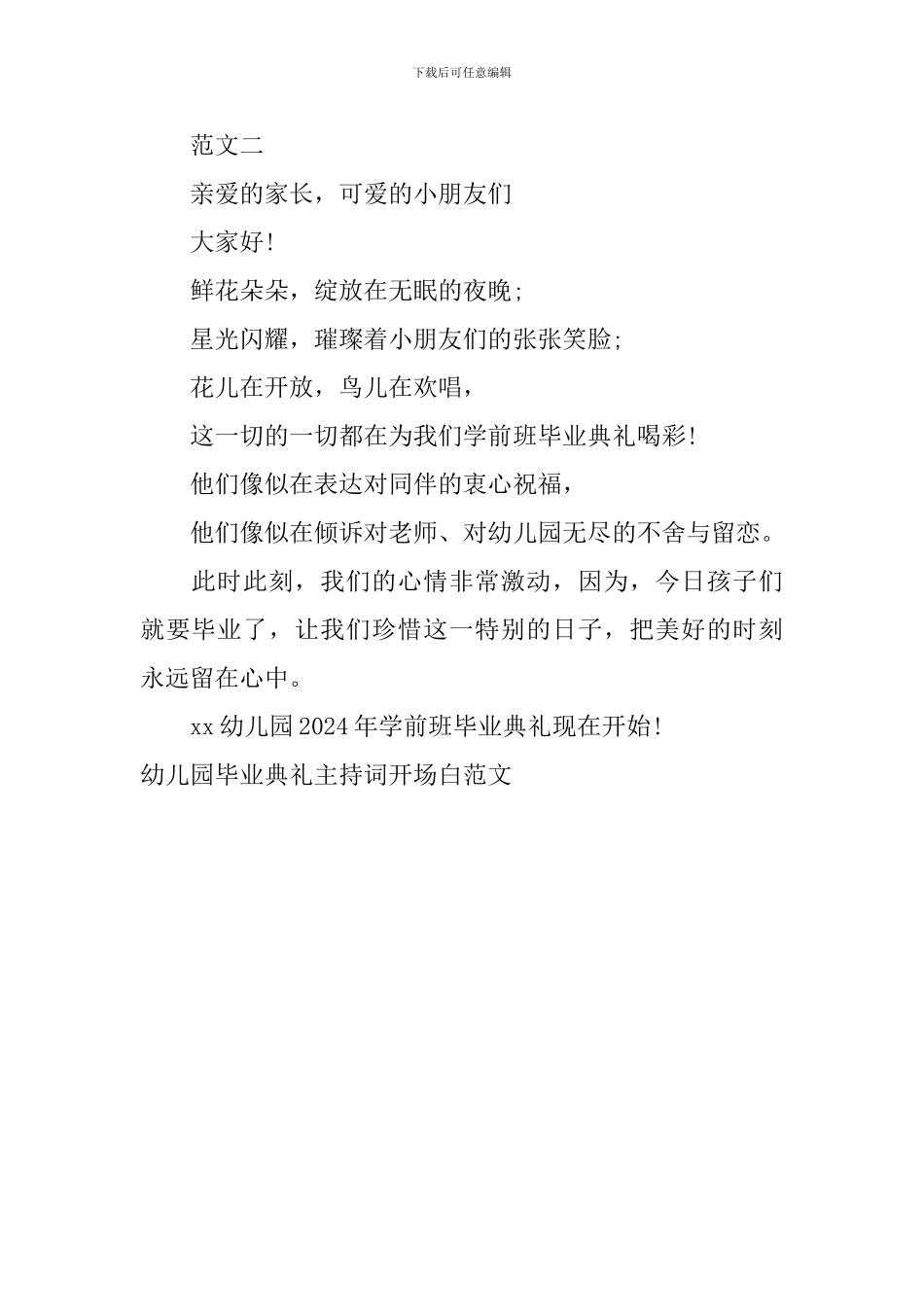 下载后可任意编辑

范文二

亲爱的家长，可爱的小朋友们

大家好!

鲜花朵朵，绽放在无眠的夜晚;

星光闪耀，璀璨着小朋友们的张张笑脸;

花儿在开放，鸟儿在欢唱，

这一切的一切都在为我们学前班毕业典礼喝彩!

他们像似在表达对同伴的衷心祝福，

他们像似在倾诉对老师、对幼儿园无尽的不舍与留恋。

此时此刻，我们的心情非常激动，因为，今日孩子们就要毕业了，让我们珍惜这一特别的日子，把美好的时刻永远留在心中。

xx 幼儿园 2024 年学前班毕业典礼现在开始!

幼儿园毕业典礼主持词开场白范文